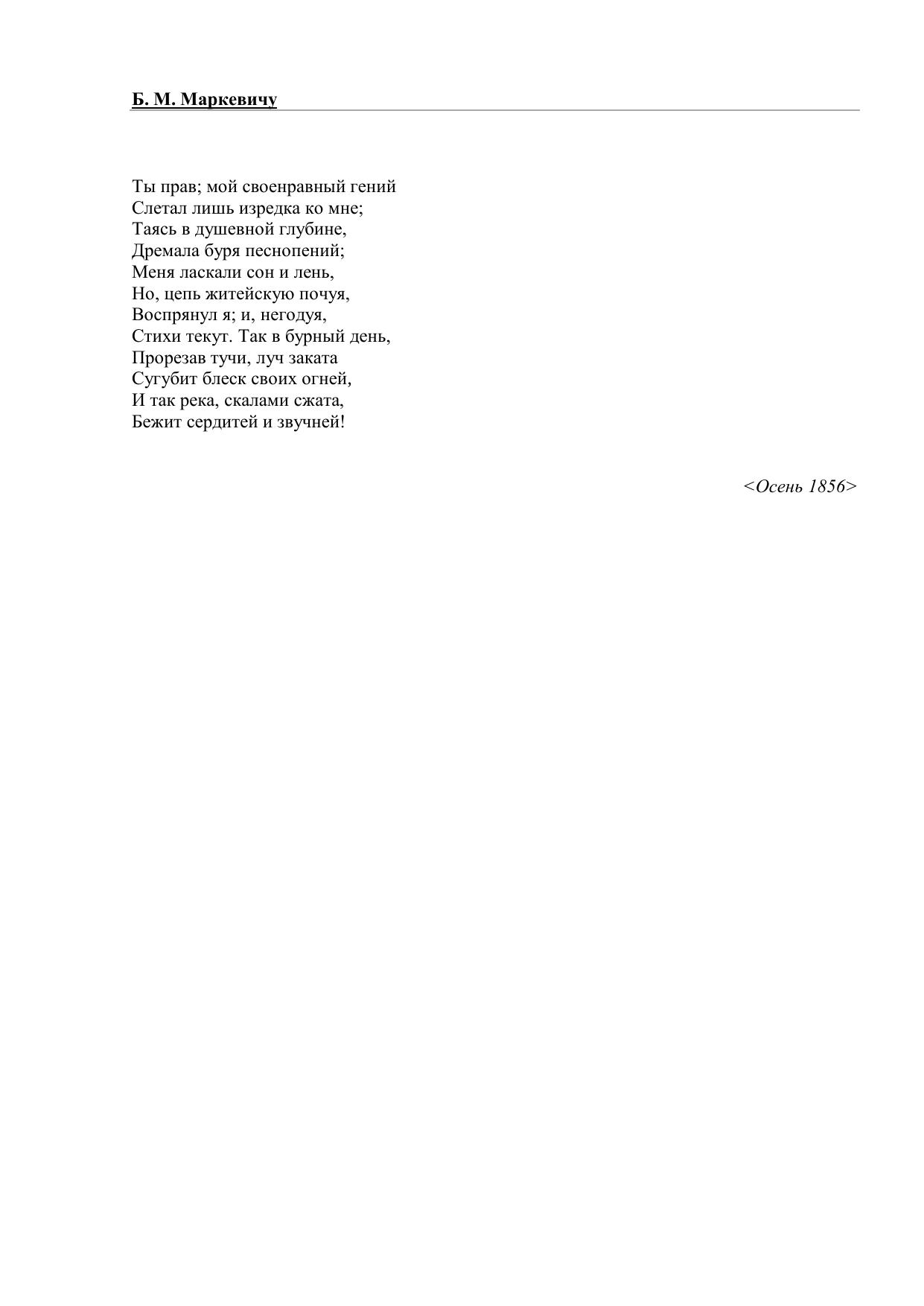 Б. М. Маркевичу

Ты прав; мой своенравный гений
Слетал лишь изредка ко мне;
Таясь в душевной глубине,
Дремала буря песнопений;
Меня ласкали сон и лень,
Но, цепь житейскую почуя,
Воспрянул я; и, негодуя,
Стихи текут. Так в бурный день,
Прорезав тучи, луч заката
Сугубит блеск своих огней,
И так река, скалами сжата,
Бежит сердитей и звучней!

<Осень 1856>